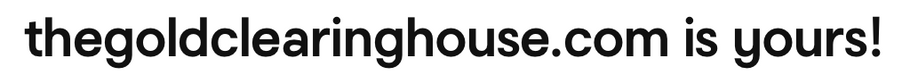 thegoldclearinghouse.com is yours!